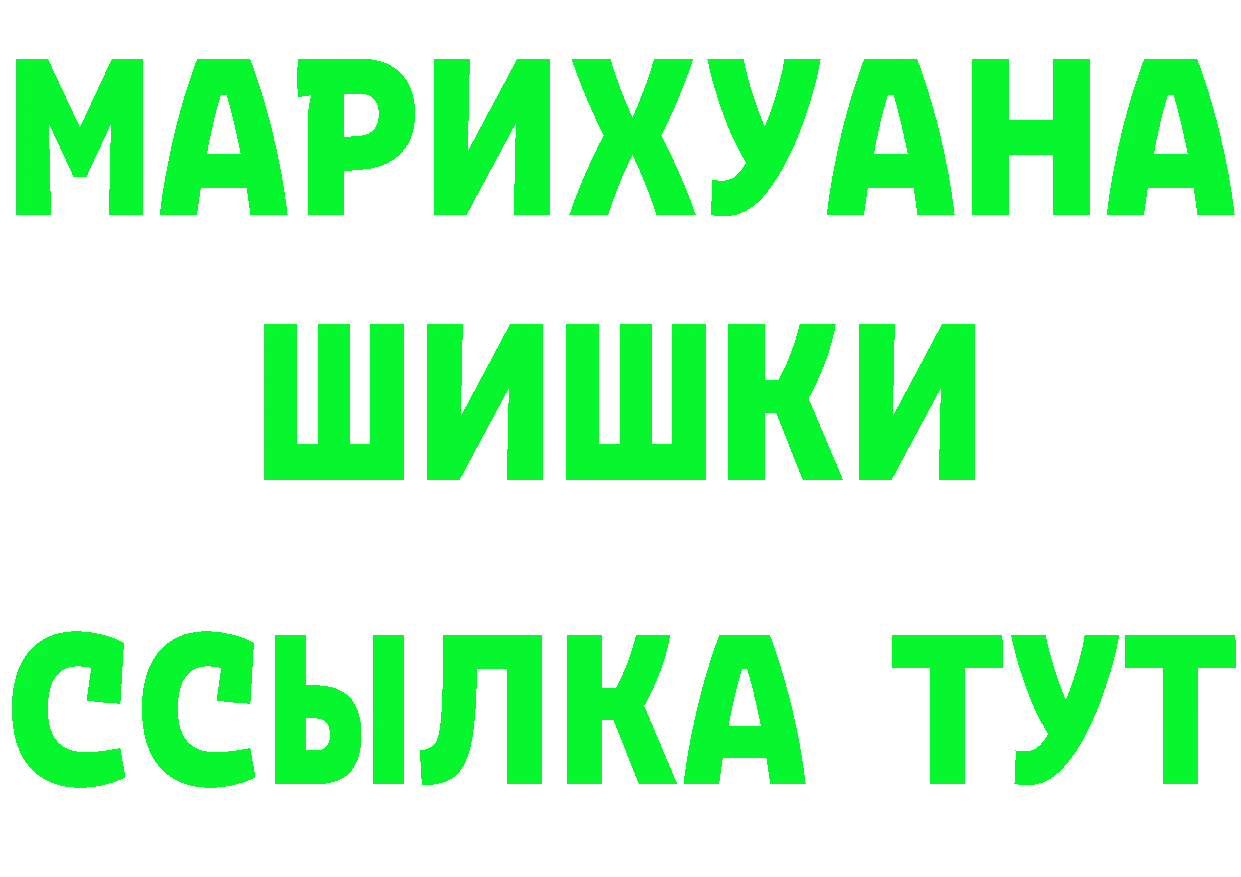 МАРИХУАНА
ШИШКИ
ССЫЛКА ТУТ